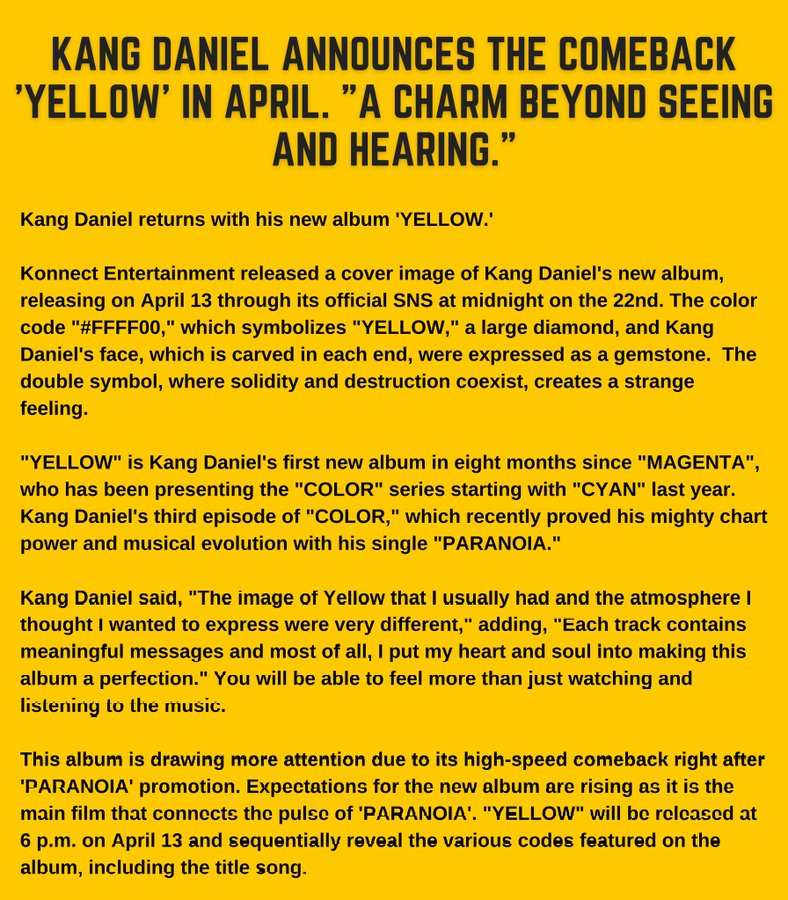 KANG DANIEL ANNOUNCES THE COMEBACK 'YELLOW' IN APRIL. "A CHARM BEYOND SEEING AND HEARING."

Kang Daniel returns with his new album 'YELLOW.'

Konnect Entertainment released a cover image of Kang Daniel's new album, releasing on April 13 through its official SNS at midnight on the 22nd. The color code "#FFFF00," which symbolizes "YELLOW," a large diamond, and Kang Daniel's face, which is carved in each end, were expressed as a gemstone. The double symbol, where solidity and destruction coexist, creates a strange feeling.

"YELLOW" is Kang Daniel's first new album in eight months since "MAGENTA", who has been presenting the "COLOR" series starting with "CYAN" last year. Kang Daniel's third episode of "COLOR," which recently proved his mighty chart power and musical evolution with his single "PARANOIA."

Kang Daniel said, "The image of Yellow that I usually had and the atmosphere I thought I wanted to express were very different," adding, "Each track contains meaningful messages and most of all, I put my heart and soul into making this album a perfection." You will be able to feel more than just watching and listening to the music.

This album is drawing more attention due to its high-speed comeback right after 'PARANOIA' promotion. Expectations for the new album are rising as it is the main film that connects the pulse of 'PARANOIA'. "YELLOW" will be released at 6 p.m. on April 13 and sequentially reveal the various codes featured on the album, including the title song.